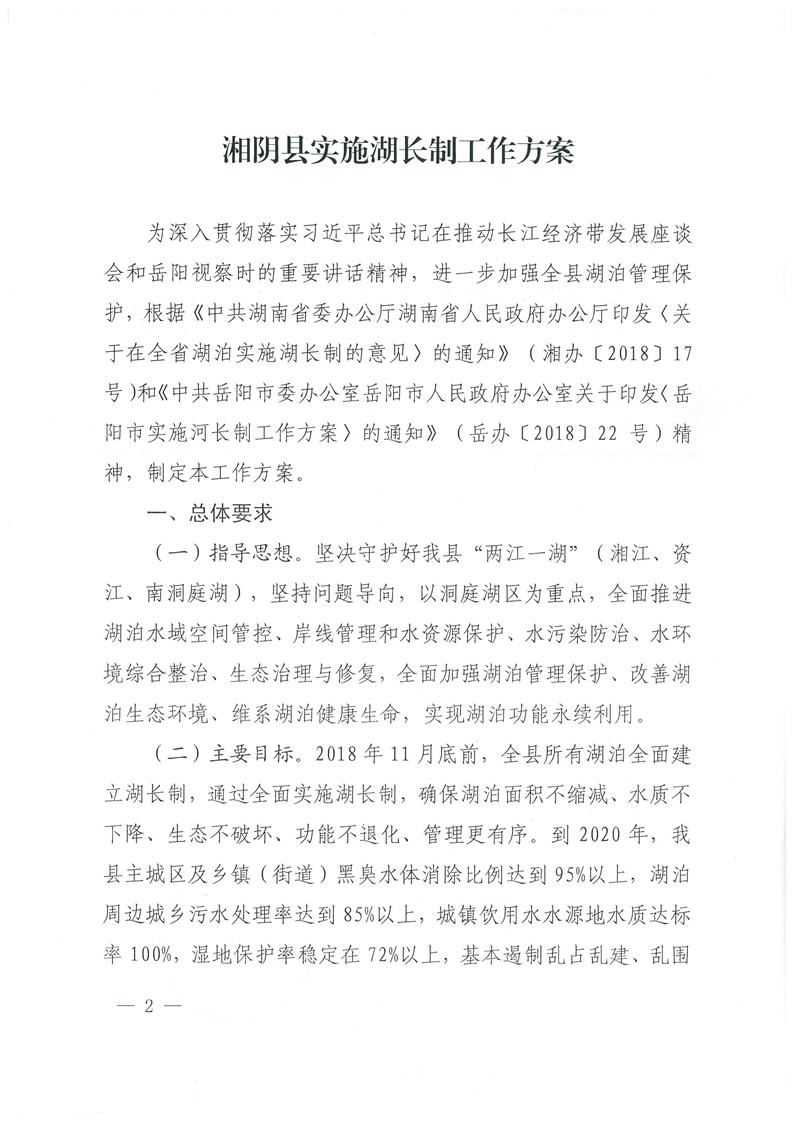 湘阴县实施湖长制工作方案

为深入贯彻落实习近平总书记在推动长江经济带发展座谈会和岳阳视察时的重要讲话精神，进一步加强全县湖泊管理保护，根据《中共湖南省委办公厅湖南省人民政府办公厅印发〈关于在全省湖泊实施湖长制的意见〉的通知》（湘办〔2018〕17号)和《中共岳阳市委办公室岳阳市人民政府办公室关于印发〈岳阳市实施河长制工作方案〉的通知》（岳办〔2018〕22号）精神，制定本工作方案。

一、总体要求

（一）指导思想。坚决守护好我县“两江一湖”（湘江、资江、南洞庭湖），坚持问题导向，以洞庭湖区为重点，全面推进湖泊水域空间管控、岸线管理和水资源保护、水污染防治、水环境综合整治、生态治理与修复，全面加强湖泊管理保护、改善湖泊生态环境、维系湖泊健康生命，实现湖泊功能永续利用。

（二）主要目标。2018年11月底前，全县所有湖泊全面建立湖长制，通过全面实施湖长制，确保湖泊面积不缩减、水质不下降、生态不破坏、功能不退化、管理更有序。到2020年，我县主城区及乡镇（街道）黑臭水体消除比例达到95%以上，湖泊周边城乡污水处理率达到85%以上，城镇饮用水水源地水质达标率100%，湿地保护率稳定在72%以上，基本遏制乱占乱建、乱围

— 2 —